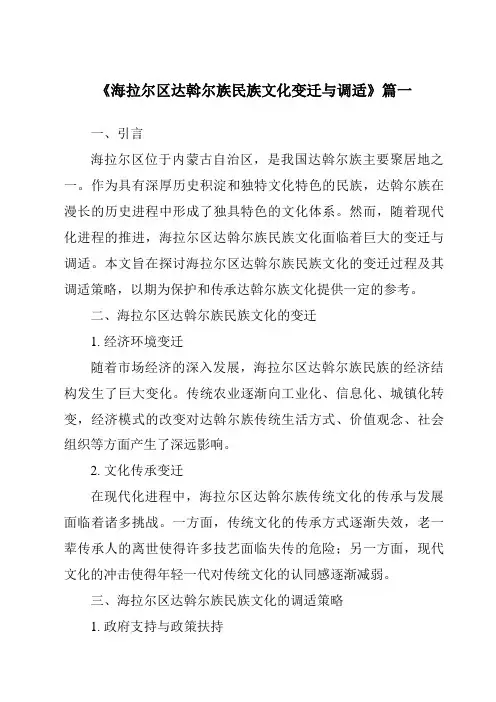 《海拉尔区达斡尔族民族文化变迁与调适》篇一

一、引言

海拉尔区位于内蒙古自治区，是我国达斡尔族主要聚居地之一。作为具有深厚历史积淀和独特文化特色的民族，达斡尔族在漫长的历史进程中形成了独具特色的文化体系。然而，随着现代化进程的推进，海拉尔区达斡尔族民族文化面临着巨大的变迁与调适。本文旨在探讨海拉尔区达斡尔族民族文化的变迁过程及其调适策略，以期为保护和传承达斡尔族文化提供一定的参考。

二、海拉尔区达斡尔族民族文化的变迁

1. 经济环境变迁

随着市场经济的深入发展，海拉尔区达斡尔族民族的经济结构发生了巨大变化。传统农业逐渐向工业化、信息化、城镇化转变，经济模式的改变对达斡尔族传统生活方式、价值观念、社会组织等方面产生了深远影响。

2. 文化传承变迁

在现代化进程中，海拉尔区达斡尔族传统文化的传承与发展面临着诸多挑战。一方面，传统文化的传承方式逐渐失效，老一辈传承人的离世使得许多技艺面临失传的危险；另一方面，现代文化的冲击使得年轻一代对传统文化的认同感逐渐减弱。

三、海拉尔区达斡尔族民族文化的调适策略

1. 政府支持与政策扶持